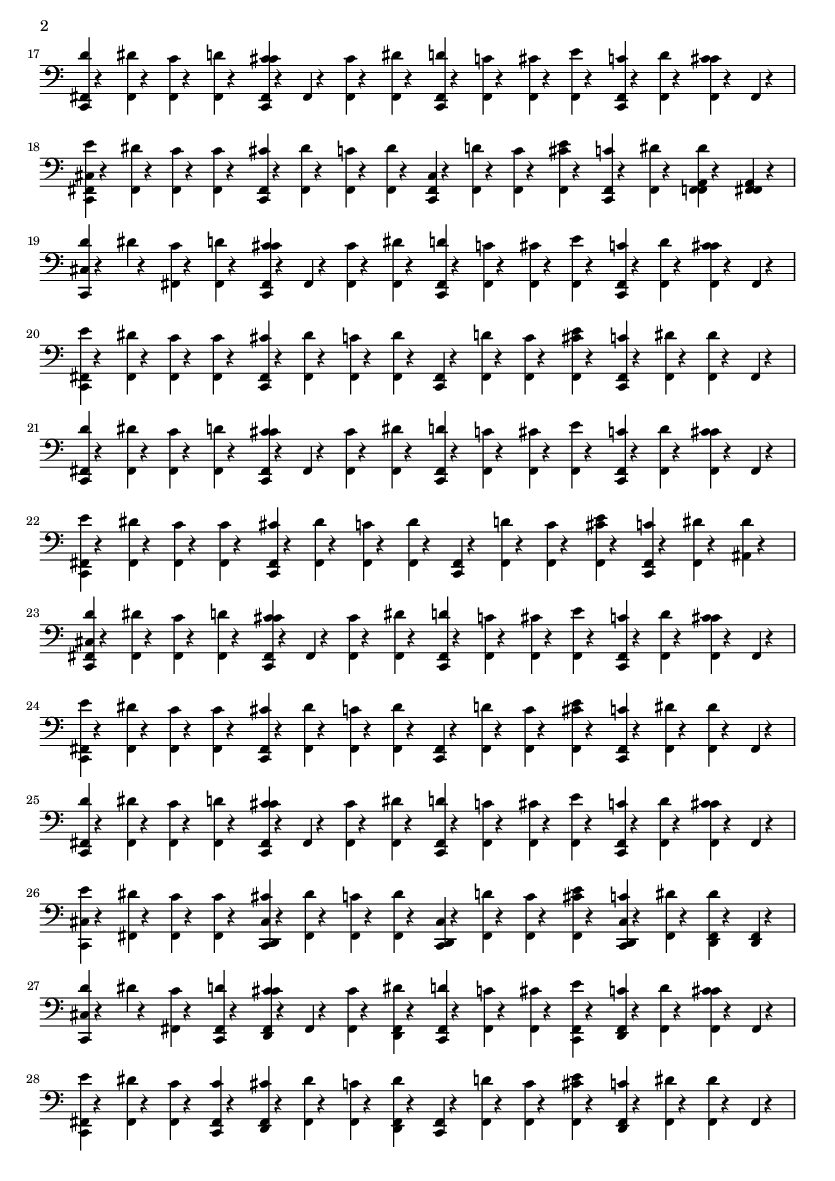 2

17

18

19

20

21

22

23

24

25

26

27

28